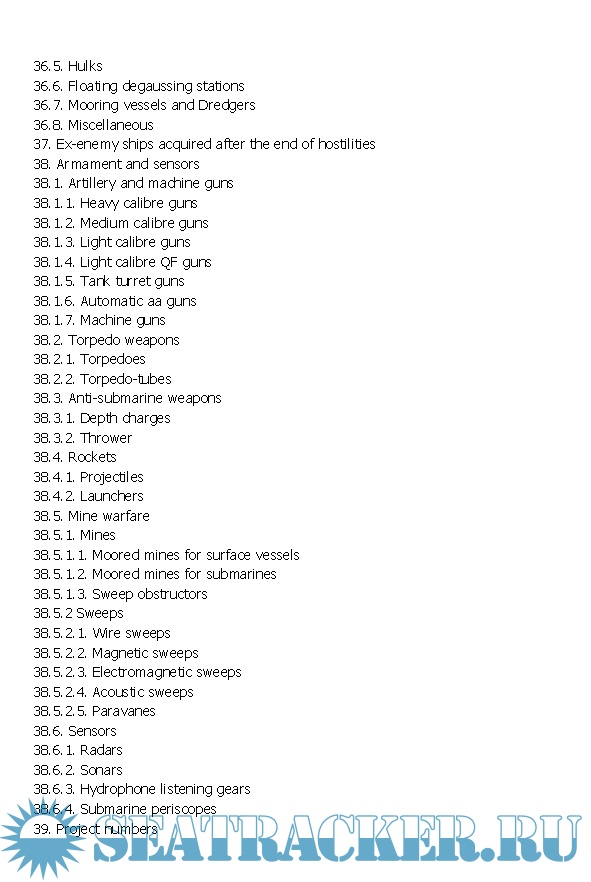 36.5. Hulks
36.6. Floating degaussing stations
36.7. Mooring vessels and Dredgers
36.8. Miscellaneous
37. Ex-enemy ships acquired after the end of hostilities
38. Armament and sensors
38.1. Artillery and machine guns
38.1.1. Heavy calibre guns
38.1.2. Medium calibre guns
38.1.3. Light calibre guns
38.1.4. Light calibre QF guns
38.1.5. Tank turret guns
38.1.6. Automatic aa guns
38.1.7. Machine guns
38.2. Torpedo weapons
38.2.1. Torpedoes
38.2.2. Torpedo-tubes
38.3. Anti-submarine weapons
38.3.1. Depth charges
38.3.2. Thrower
38.4. Rockets
38.4.1. Projectiles
38.4.2. Launchers
38.5. Mine warfare
38.5.1. Mines
38.5.1.1. Moored mines for surface vessels
38.5.1.2. Moored mines for submarines
38.5.1.3. Sweep obstructors
38.5.2 Sweeps
38.5.2.1. Wire sweeps
38.5.2.2. Magnetic sweeps
38.5.2.3. Electromagnetic sweeps
38.5.2.4. Acoustic sweeps
38.5.2.5. Paravanes
38.6. Sensors
38.6.1. Radars
38.6.2. Sonars
38.6.3. Hydrophone listening gears
38.6.4. Submarine periscopes
39. Project numbers

SEATRACKER.RU